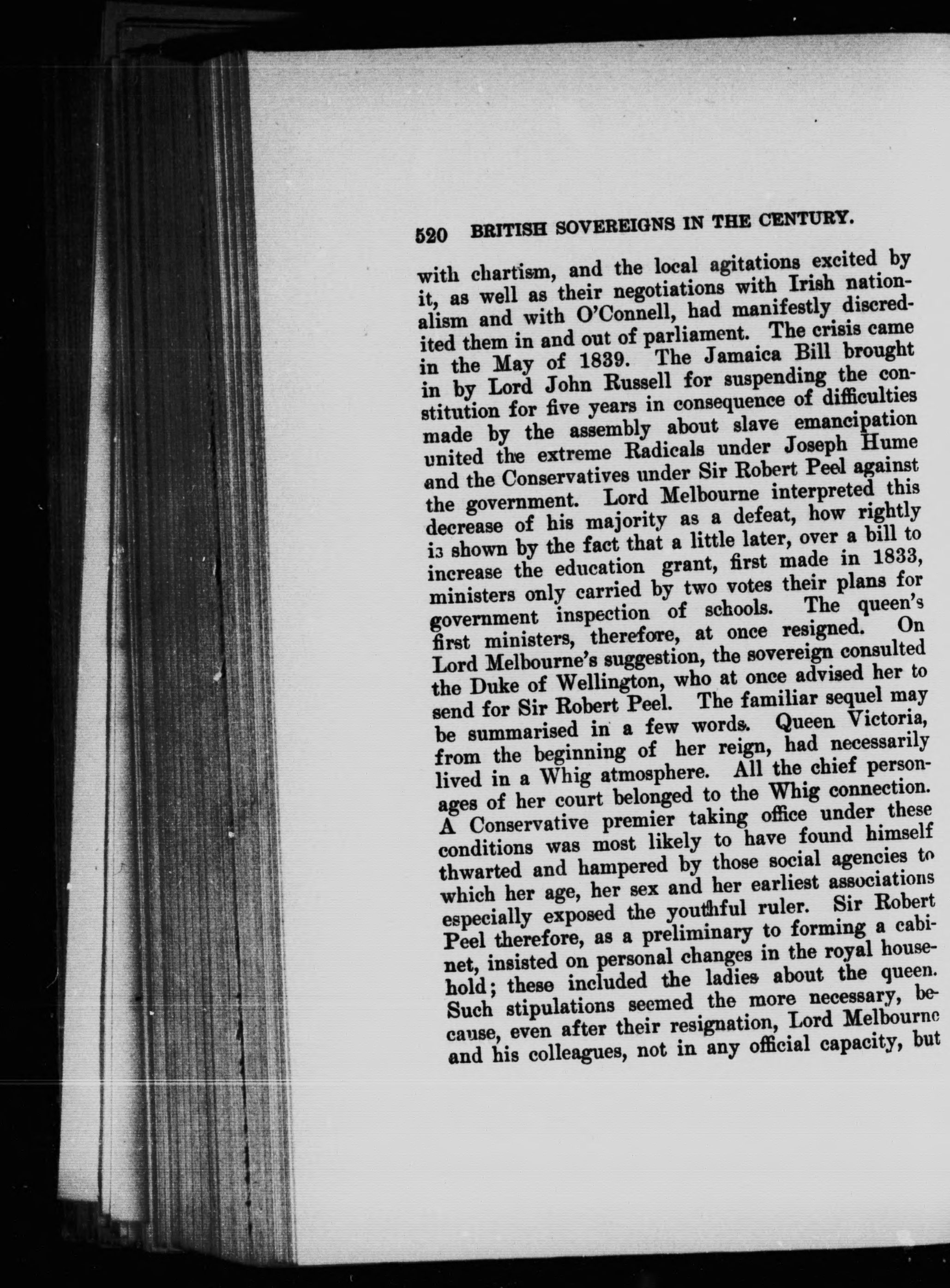 520 BRITISH SOVEREIGNS IN THE CENTURY.

with chartism, and the local agitations excited by it, as well as their negotiations with Irish nationalism and with O'Connell, had manifestly discredited them in and out of parliament. The crisis came in the May of 1839. The Jamaica Bill brought in by Lord John Russell for suspending the constitution for five years in consequence of difficulties made by the assembly about slave emancipation united the extreme Radicals under Joseph Hume and the Conservatives under Sir Robert Peel against the government. Lord Melbourne interpreted this decrease of his majority as a defeat, how rightly is shown by the fact that a little later, over a bill to increase the education grant, first made in 1833, ministers only carried by two votes their plans for government inspection of schools. The queen's first ministers, therefore, at once resigned. On Lord Melbourne's suggestion, the sovereign consulted the Duke of Wellington, who at once advised her to send for Sir Robert Peel. The familiar sequel may be summarised in a few words. Queen Victoria, from the beginning of her reign, had necessarily lived in a Whig atmosphere. All the chief personages of her court belonged to the Whig connection. A Conservative premier taking office under these conditions was most likely to have found himself thwarted and hampered by those social agencies to which her age, her sex and her earliest associations especially exposed the youthful ruler. Sir Robert Peel therefore, as a preliminary to forming a cabinet, insisted on personal changes in the royal household; these included the ladies about the queen. Such stipulations seemed the more necessary, because, even after their resignation, Lord Melbourne and his colleagues, not in any official capacity, but